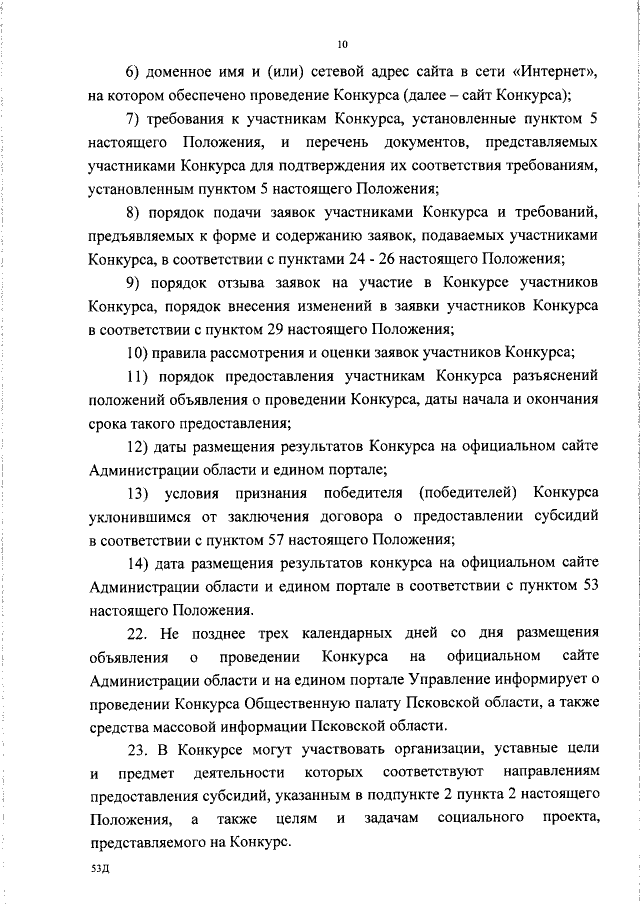 10

6) доменное имя и (или) сетевой адрес сайта в сети «Интернет», на котором обеспечено проведение Конкурса (далее – сайт Конкурса);

7) требования к участникам Конкурса, установленные пунктом 5 настоящего Положения, и перечень документов, представляемых участниками Конкурса для подтверждения их соответствия требованиям, установленным пунктом 5 настоящего Положения;

8) порядок подачи заявок участниками Конкурса и требований, предъявляемых к форме и содержанию заявок, подаваемых участниками Конкурса, в соответствии с пунктами 24 - 26 настоящего Положения;

9) порядок отзыва заявок на участие в Конкурсе участников Конкурса, порядок внесения изменений в заявки участников Конкурса в соответствии с пунктом 29 настоящего Положения;

10) правила рассмотрения и оценки заявок участников Конкурса;

11) порядок предоставления участникам Конкурса разъяснений положений объявления о проведении Конкурса, даты начала и окончания срока такого предоставления;

12) даты размещения результатов Конкурса на официальном сайте Администрации области и едином портале;

13) условия признания победителя (победителей) Конкурса уклонившимся от заключения договора о предоставлении субсидий в соответствии с пунктом 57 настоящего Положения;

14) дата размещения результатов конкурса на официальном сайте Администрации области и едином портале в соответствии с пунктом 53 настоящего Положения.

22. Не позднее трех календарных дней со дня размещения объявления о проведении Конкурса на официальном сайте Администрации области и на едином портале Управление информирует о проведении Конкурса Общественную палату Псковской области, а также средства массовой информации Псковской области.

23. В Конкурсе могут участвовать организации, уставные цели и предмет деятельности которых соответствуют направлениям предоставления субсидий, указанным в подпункте 2 пункта 2 настоящего Положения, а также целям и задачам социального проекта, представляемого на Конкурс.

53Д